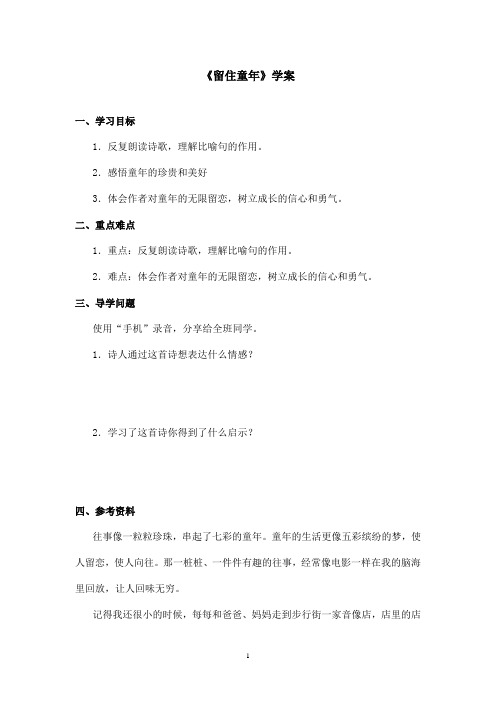 《留住童年》学案

一、学习目标

1. 反复朗读诗歌，理解比喻句的作用。

2. 感悟童年的珍贵和美好

3. 体会作者对童年的无限留恋，树立成长的信心和勇气。

二、重点难点

1. 重点：反复朗读诗歌，理解比喻句的作用。

2. 难点：体会作者对童年的无限留恋，树立成长的信心和勇气。

三、导学问题

使用“手机”录音，分享给全班同学。

1. 诗人通过这首诗想表达什么情感？

2. 学习了这首诗你得到了什么启示？

四、参考资料

往事像一粒粒珍珠，串起了七彩的童年。童年的生活更像五彩缤纷的梦，使人留恋，使人向往。那一桩桩、一件件有趣的往事，经常像电影一样在我的脑海里回放，让人回味无穷。

记得我还很小的时候，每每和爸爸、妈妈走到步行街一家音像店，店里的店

1